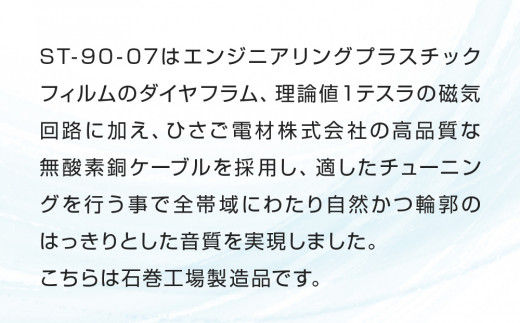 ST-90-07はエンジニアリングプラスチックフィルムのダイヤフラム、理論値1テスラの磁気回路に加え、ひさご電材株式会社の高品質な無酸素銅ケーブルを採用し、適したチューニングを行う事で全帯域にわたり自然かつ輪郭のはっきりとした音質を実現しました。
こちらは石巻工場製造品です。